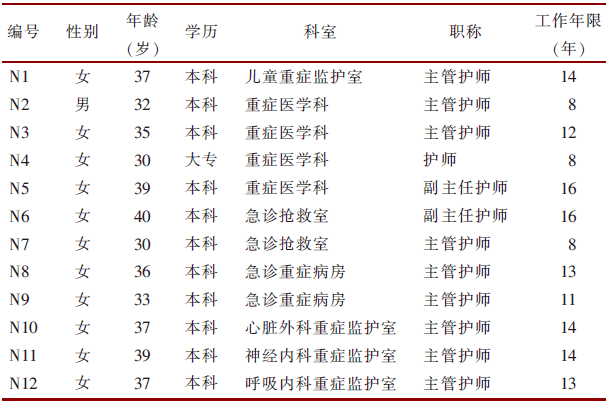 | 编号 | 性别 | 年龄（岁） | 学历 | 科室 | 职称 | 工作年限（年） |
|---|---|---|---|---|---|---|
| N1 | 女 | 37 | 本科 | 儿童重症监护室 | 主管护师 | 14 |
| N2 | 男 | 32 | 本科 | 重症医学科 | 主管护师 | 8 |
| N3 | 女 | 35 | 本科 | 重症医学科 | 主管护师 | 12 |
| N4 | 女 | 30 | 大专 | 重症医学科 | 护师 | 8 |
| N5 | 女 | 39 | 本科 | 重症医学科 | 副主任护师 | 16 |
| N6 | 女 | 40 | 本科 | 急诊抢救室 | 副主任护师 | 16 |
| N7 | 女 | 30 | 本科 | 急诊抢救室 | 主管护师 | 8 |
| N8 | 女 | 36 | 本科 | 急诊重症病房 | 主管护师 | 13 |
| N9 | 女 | 33 | 本科 | 急诊重症病房 | 主管护师 | 11 |
| N10 | 女 | 37 | 本科 | 心脏外科重症监护室 | 主管护师 | 14 |
| N11 | 女 | 39 | 本科 | 神经内科重症监护室 | 主管护师 | 14 |
| N12 | 女 | 37 | 本科 | 呼吸内科重症监护室 | 主管护师 | 13 |